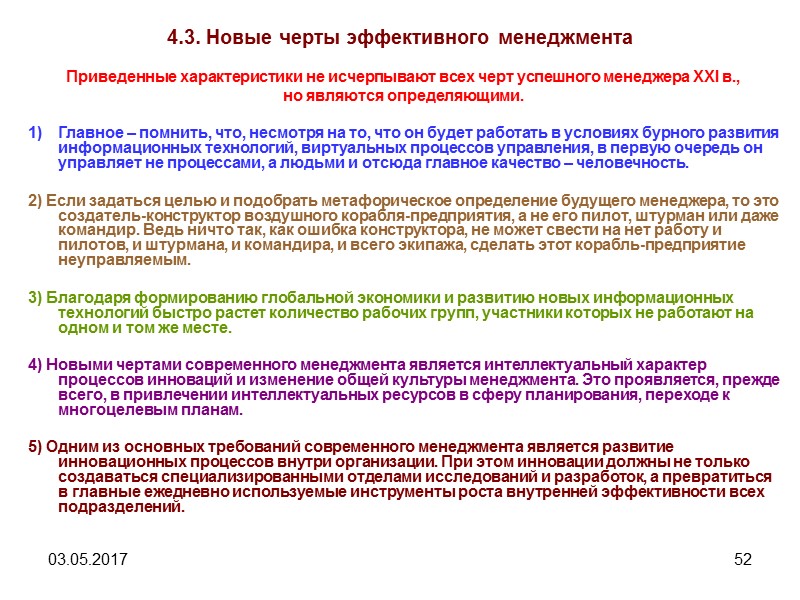 4.3. Новые черты эффективного менеджмента

Приведенные характеристики не исчерпывают всех черт успешного менеджера XXI в., но являются определяющими.

1) Главное – помнить, что, несмотря на то, что он будет работать в условиях бурного развития информационных технологий, виртуальных процессов управления, в первую очередь он управляет не процессами, а людьми и отсюда главное качество – человечность.

2) Если задаться целью и подобрать метафорическое определение будущего менеджера, то это создатель-конструктор воздушного корабля-предприятия, а не его пилот, штурман или даже командир. Ведь ничто так, как ошибка конструктора, не может свести на нет работу и пилотов, и штурмана, и командира, и всего экипажа, сделать этот корабль-предприятие неуправляемым.

3) Благодаря формированию глобальной экономики и развитию новых информационных технологий быстро растет количество рабочих групп, участники которых не работают на одном и том же месте.

4) Новыми чертами современного менеджмента является интеллектуальный характер процессов инноваций и изменение общей культуры менеджмента. Это проявляется, прежде всего, в привлечении интеллектуальных ресурсов в сферу планирования, переходе к многоцелевым планам.

5) Одним из основных требований современного менеджмента является развитие инновационных процессов внутри организации. При этом инновации должны не только создаваться специализированными отделами исследований и разработок, а превратиться в главные ежедневно используемые инструменты роста внутренней эффективности всех подразделений.

03.05.2017

52